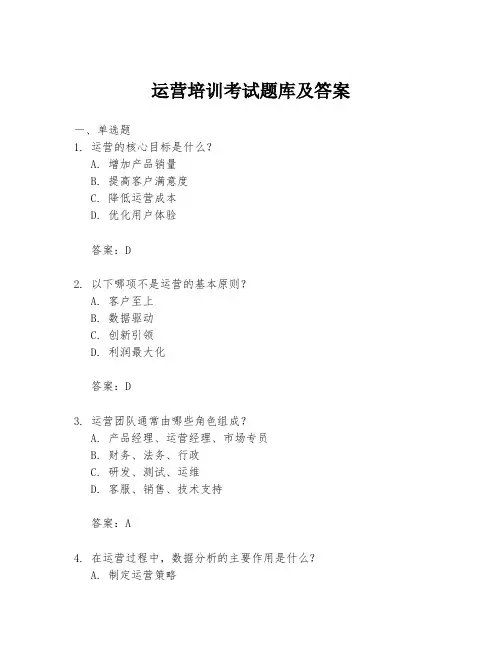 运营培训考试题库及答案

一、单选题

1. 运营的核心目标是什么?
A. 增加产品销量
B. 提高客户满意度
C. 降低运营成本
D. 优化用户体验

答案:D

2. 以下哪项不是运营的基本原则?
A. 客户至上
B. 数据驱动
C. 创新引领
D. 利润最大化

答案:D

3. 运营团队通常由哪些角色组成?
A. 产品经理、运营经理、市场专员
B. 财务、法务、行政
C. 研发、测试、运维
D. 客服、销售、技术支持

答案:A

4. 在运营过程中,数据分析的主要作用是什么?
A. 制定运营策略